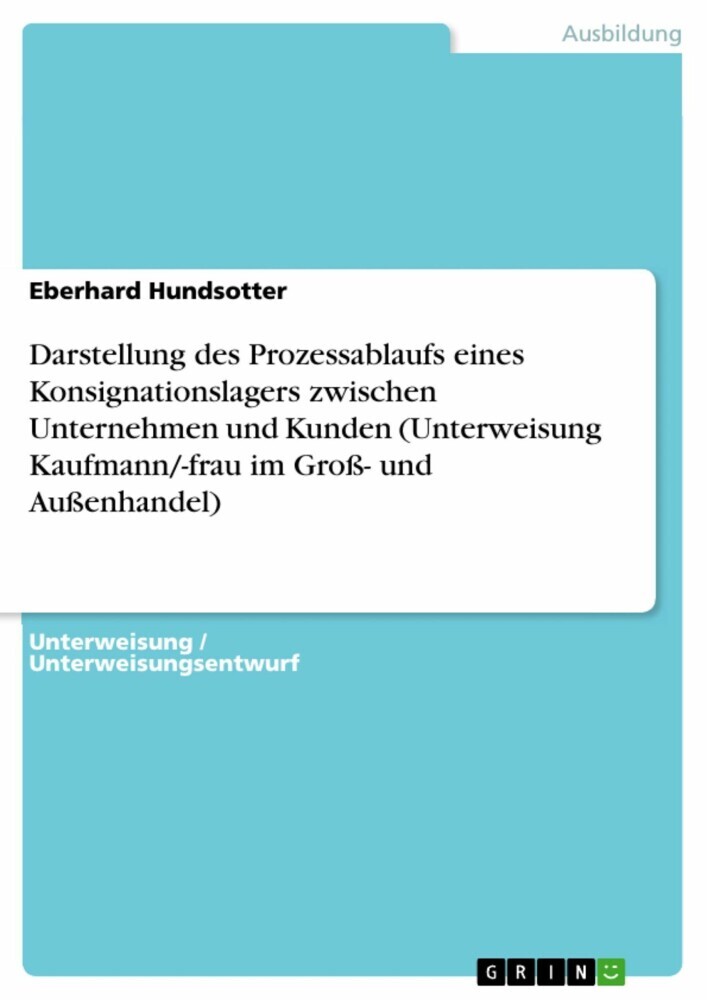 Ausbildung

Eberhard Hundsotter

Darstellung des Prozessablaufs eines Konsignationslagers zwischen Unternehmen und Kunden (Unterweisung Kaufmann/-frau im Groß- und Außenhandel)

Unterweisung / Unterweisungsentwurf

GRIN